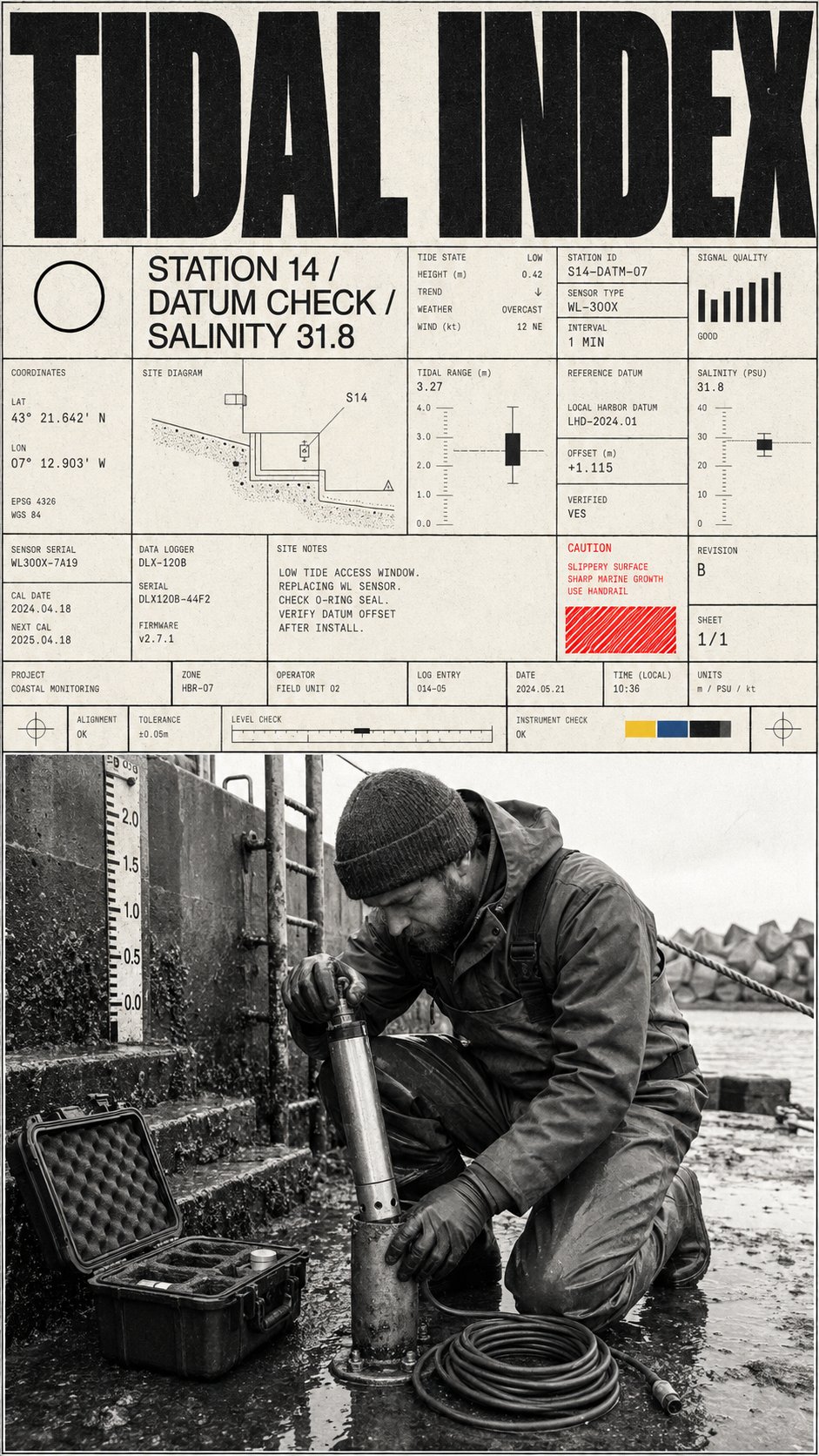 TIDAL INDEX

STATION 14 / DATUM CHECK / SALINITY 31.8

TIDE STATE LOW
HEIGHT (m) 0.42
TREND ↓
WEATHER OVERCAST
WIND (kt) 12 NE

STATION ID
S14-DATM-07
SENSOR TYPE
WL-300X
INTERVAL
1 MIN

SIGNAL QUALITY
GOOD

COORDINATES
LAT
43° 21.642' N
LON
07° 12.903' W
EPSG 4326
WGS 84

SITE DIAGRAM
S14

TIDAL RANGE (m)
3.27
4.0
3.0
2.0
1.0
0.0

REFERENCE DATUM
LOCAL HARBOR DATUM
LHD-2024.01
OFFSET (m)
+1.115
VERIFIED
VES

SALINITY (PSU)
31.8
40
30
20
10
0

SENSOR SERIAL
WL300X-7A19
CAL DATE
2024.04.18
NEXT CAL
2025.04.18

DATA LOGGER
DLX-120B
SERIAL
DLX120B-44F2
FIRMWARE
v2.7.1

SITE NOTES
LOW TIDE ACCESS WINDOW.
REPLACING WL SENSOR.
CHECK O-RING SEAL.
VERIFY DATUM OFFSET
AFTER INSTALL.

CAUTION
SLIPPERY SURFACE
SHARP MARINE GROWTH
USE HANDRAIL

REVISION
B
SHEET
1/1

PROJECT
COASTAL MONITORING
ZONE
HBR-07
OPERATOR
FIELD UNIT 02
LOG ENTRY
014-05
DATE
2024.05.21
TIME (LOCAL)
10:36
UNITS
m / PSU / kt

ALIGNMENT
OK
TOLERANCE
±0.05m
LEVEL CHECK
INSTRUMENT CHECK
OK

2.0
1.5
1.0
0.5
0.0